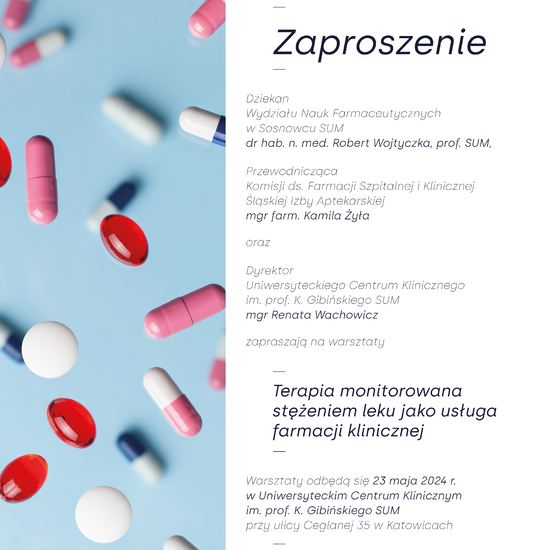 Zaproszenie

Dziekan
Wydziału Nauk Farmaceutycznych
w Sosnowcu SUM
dr hab. n. med. Robert Wojtyczka, prof. SUM,

Przewodnicząca
Komisji ds. Farmacji Szpitalnej i Klinicznej
Śląskiej Izby Aptekarskiej
mgr farm. Kamila Żyła

oraz

Dyrektor
Uniwersyteckiego Centrum Klinicznego
im. prof. K. Gibińskiego SUM
mgr Renata Wachowicz

zapraszają na warsztaty

Terapia monitorowana stężeniem leku jako usługa farmacji klinicznej

Warsztaty odbędą się 23 maja 2024 r.
w Uniwersyteckim Centrum Klinicznym
im. prof. K. Gibińskiego SUM
przy ulicy Ceglanej 35 w Katowicach